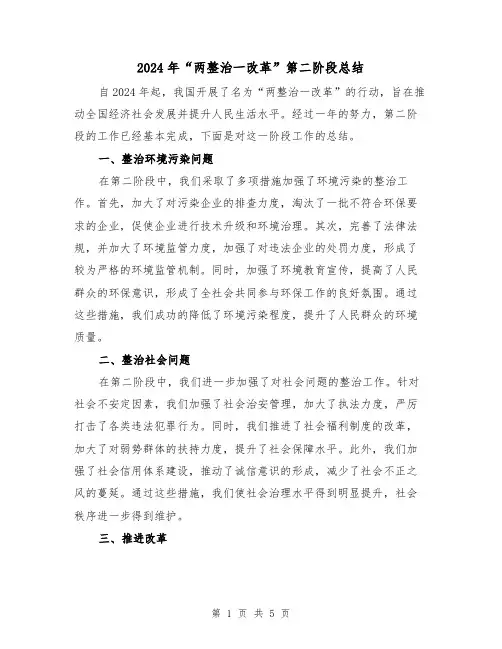 2024年“两整治一改革”第二阶段总结

自2024年起，我国开展了名为“两整治一改革”的行动，旨在推动全国经济社会发展并提升人民生活水平。经过一年的努力，第二阶段的工作已经基本完成，下面是对这一阶段工作的总结。

一、整治环境污染问题

在第二阶段中，我们采取了多项措施加强了环境污染的整治工作。首先，加大了对污染企业的排查力度，淘汰了一批不符合环保要求的企业，促使企业进行技术升级和环境治理。其次，完善了法律法规，并加大了环境监管力度，加强了对违法企业的处罚力度，形成了较为严格的环境监管机制。同时，加强了环境教育宣传，提高了人民群众的环保意识，形成了全社会共同参与环保工作的良好氛围。通过这些措施，我们成功的降低了环境污染程度，提升了人民群众的环境质量。

二、整治社会问题

在第二阶段中，我们进一步加强了对社会问题的整治工作。针对社会不安定因素，我们加强了社会治安管理，加大了执法力度，严厉打击了各类违法犯罪行为。同时，我们推进了社会福利制度的改革，加大了对弱势群体的扶持力度，提升了社会保障水平。此外，我们加强了社会信用体系建设，推动了诚信意识的形成，减少了社会不正之风的蔓延。通过这些措施，我们使社会治理水平得到明显提升，社会秩序进一步得到维护。

三、推进改革

第 1 页 共 5 页